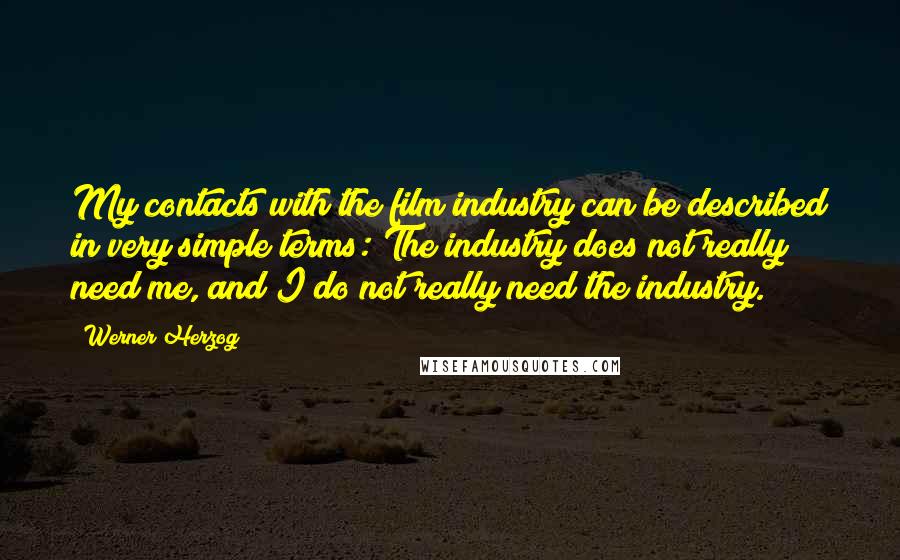 My contacts with the film industry can be described in very simple terms: The industry does not really need me, and I do not really need the industry.

Werner Herzog

WISEFAMOUSQUOTES.COM